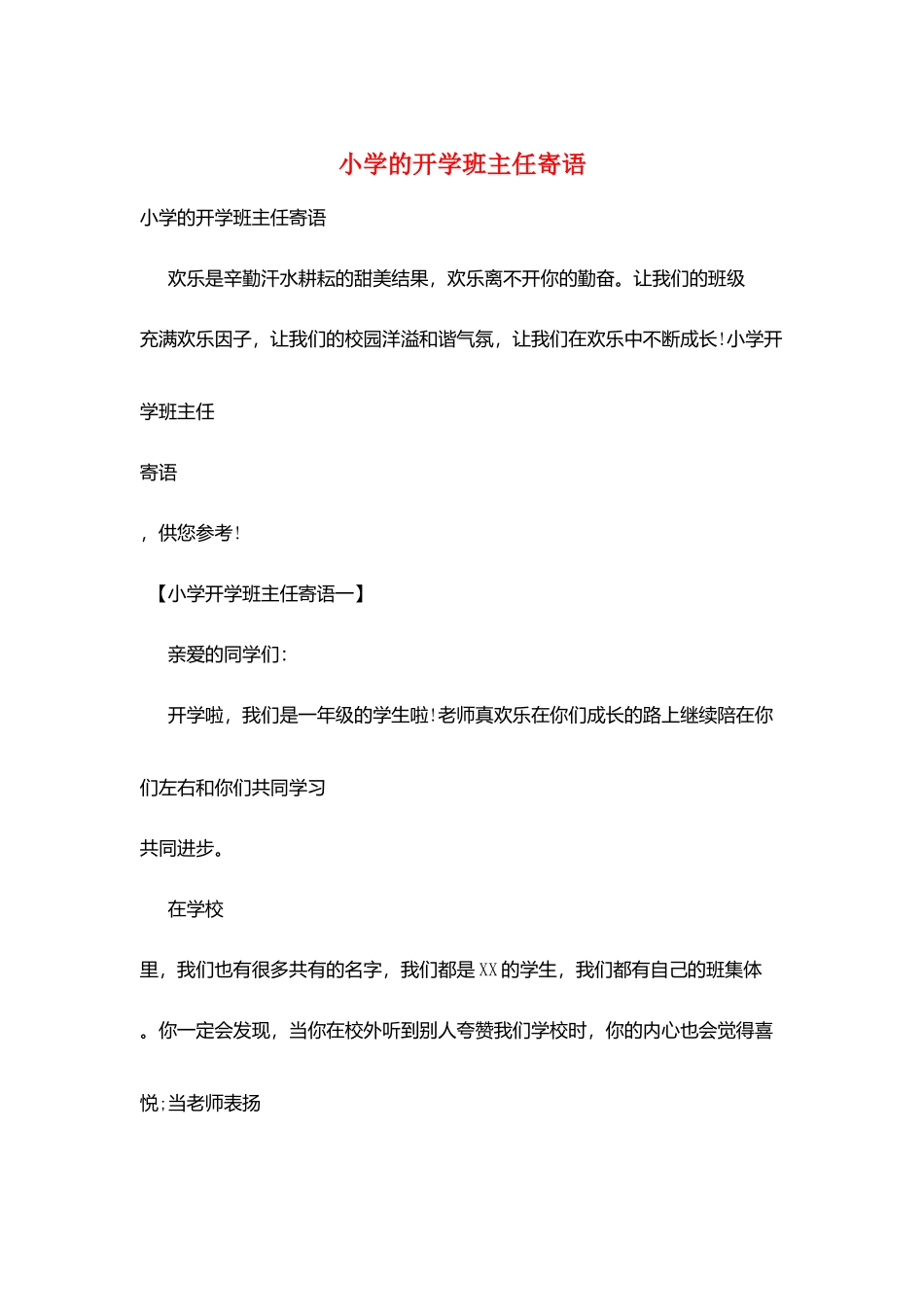 小学的开学班主任寄语

小学的开学班主任寄语

欢乐是辛勤汗水耕耘的甜美结果，欢乐离不开你的勤奋。让我们的班级充满欢乐因子，让我们的校园洋溢和谐气氛，让我们在欢乐中不断成长！小学开学班主任

寄语

，供您参考！

【小学开学班主任寄语一】

亲爱的同学们：

开学啦，我们是一年级的学生啦！老师真欢乐在你们成长的路上继续陪在你们左右和你们共同学习

共同进步。

在学校

里，我们也有很多共有的名字，我们都是XX的学生，我们都有自己的班集体

。你一定会发现，当你在校外听到别人夸赞我们学校时，你的内心也会觉得喜悦；当老师表扬